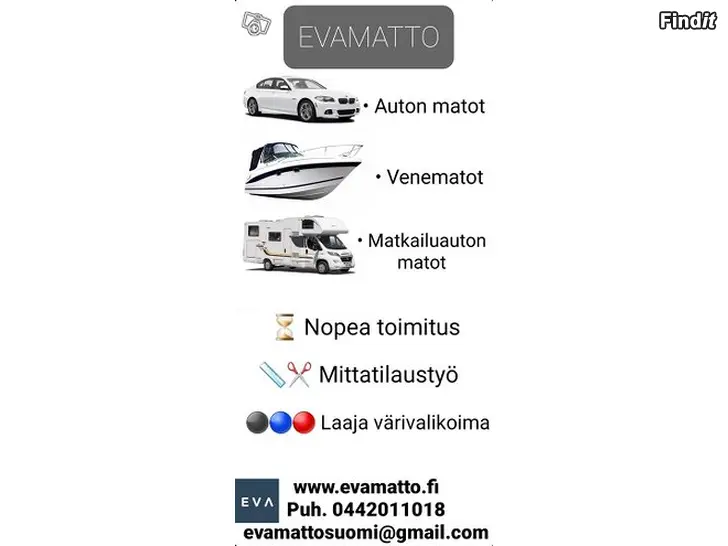 Findit

EVAMATTO

• Auton matot

• Venematot

• Matkailuauton matot

Nopea toimitus

Mittatilaustyö

Laaja värivalikoima

EVA

www.evamatto.fi
Puh. 0442011018
evamattosuomi@gmail.com